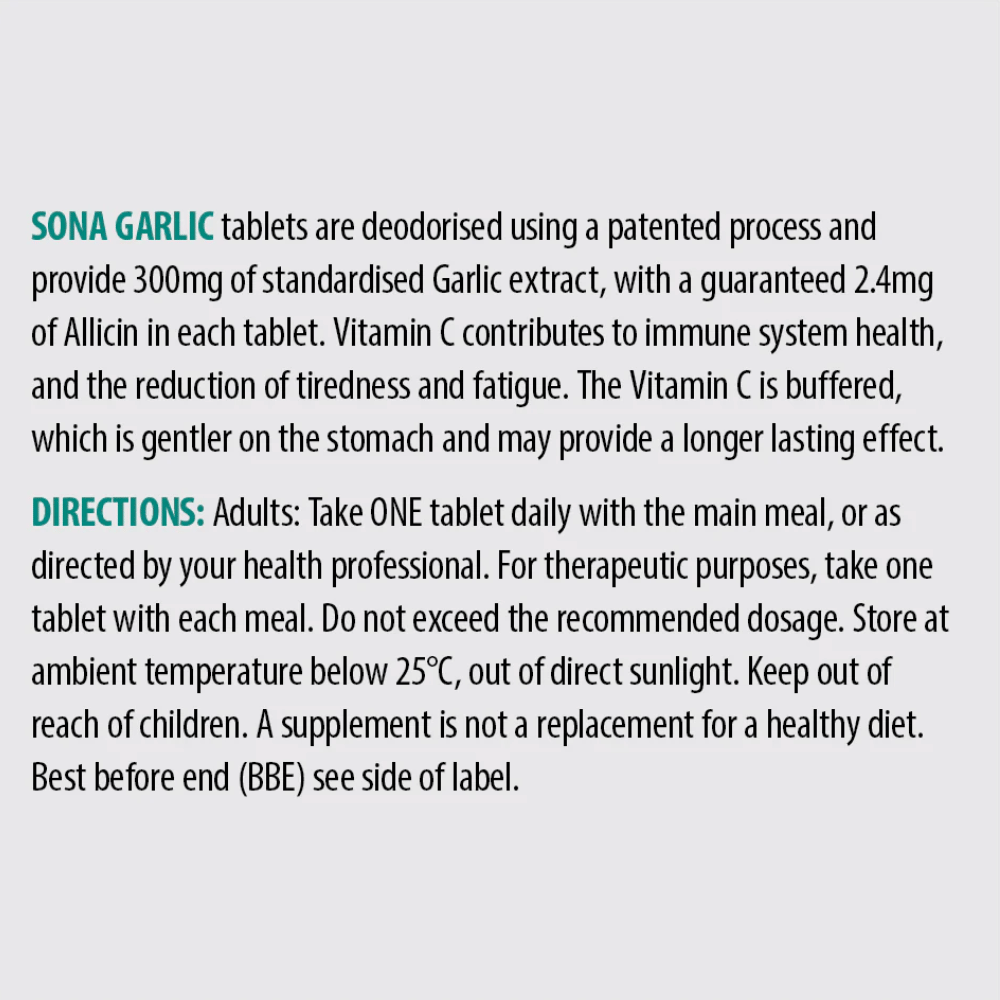 SONA GARLIC tablets are deodorised using a patented process and provide 300mg of standardised Garlic extract, with a guaranteed 2.4mg of Allicin in each tablet. Vitamin C contributes to immune system health, and the reduction of tiredness and fatigue. The Vitamin C is buffered, which is gentler on the stomach and may provide a longer lasting effect.

DIRECTIONS: Adults: Take ONE tablet daily with the main meal, or as directed by your health professional. For therapeutic purposes, take one tablet with each meal. Do not exceed the recommended dosage. Store at ambient temperature below 25°C, out of direct sunlight. Keep out of reach of children. A supplement is not a replacement for a healthy diet. Best before end (BBE) see side of label.